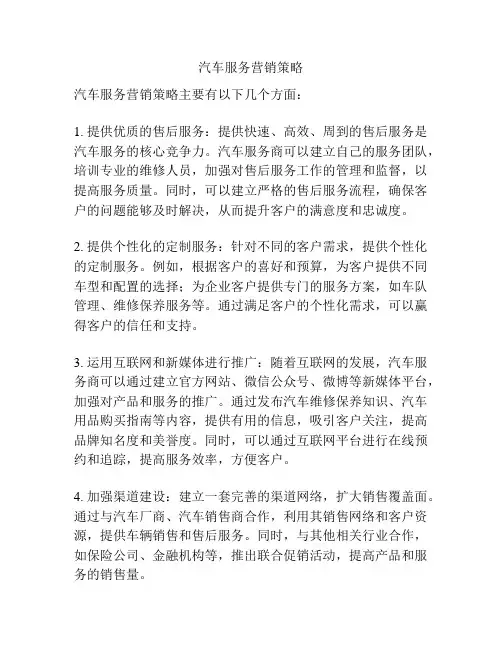 汽车服务营销策略

汽车服务营销策略主要有以下几个方面：

1. 提供优质的售后服务：提供快速、高效、周到的售后服务是汽车服务的核心竞争力。汽车服务商可以建立自己的服务团队，培训专业的维修人员，加强对售后服务工作的管理和监督，以提高服务质量。同时，可以建立严格的售后服务流程，确保客户的问题能够及时解决，从而提升客户的满意度和忠诚度。

2. 提供个性化的定制服务：针对不同的客户需求，提供个性化的定制服务。例如，根据客户的喜好和预算，为客户提供不同车型和配置的选择；为企业客户提供专门的服务方案，如车队管理、维修保养服务等。通过满足客户的个性化需求，可以赢得客户的信任和支持。

3. 运用互联网和新媒体进行推广：随着互联网的发展，汽车服务商可以通过建立官方网站、微信公众号、微博等新媒体平台，加强对产品和服务的推广。通过发布汽车维修保养知识、汽车用品购买指南等内容，提供有用的信息，吸引客户关注，提高品牌知名度和美誉度。同时，可以通过互联网平台进行在线预约和追踪，提高服务效率，方便客户。

4. 加强渠道建设：建立一套完善的渠道网络，扩大销售覆盖面。通过与汽车厂商、汽车销售商合作，利用其销售网络和客户资源，提供车辆销售和售后服务。同时，与其他相关行业合作，如保险公司、金融机构等，推出联合促销活动，提高产品和服务的销售量。